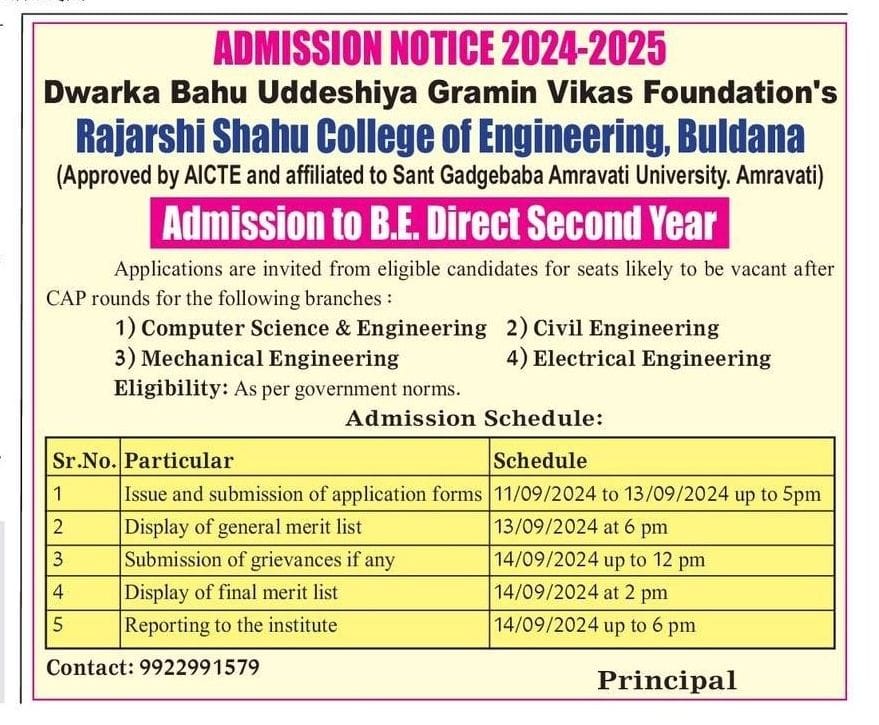 ADMISSION NOTICE 2024-2025
Dwarka Bahu Uddeshiya Gramin Vikas Foundation's
Rajarshi Shahu College of Engineering, Buldana
(Approved by AICTE and affiliated to Sant Gadgebaba Amravati University. Amravati)

Admission to B.E. Direct Second Year

Applications are invited from eligible candidates for seats likely to be vacant after CAP rounds for the following branches :

1) Computer Science & Engineering 2) Civil Engineering
3) Mechanical Engineering 4) Electrical Engineering

Eligibility: As per government norms.

Admission Schedule:

| Sr.No. | Particular | Schedule |
|---|---|---|
| 1 | Issue and submission of application forms | 11/09/2024 to 13/09/2024 up to 5pm |
| 2 | Display of general merit list | 13/09/2024 at 6 pm |
| 3 | Submission of grievances if any | 14/09/2024 up to 12 pm |
| 4 | Display of final merit list | 14/09/2024 at 2 pm |
| 5 | Reporting to the institute | 14/09/2024 up to 6 pm |

Contact: 9922991579

Principal